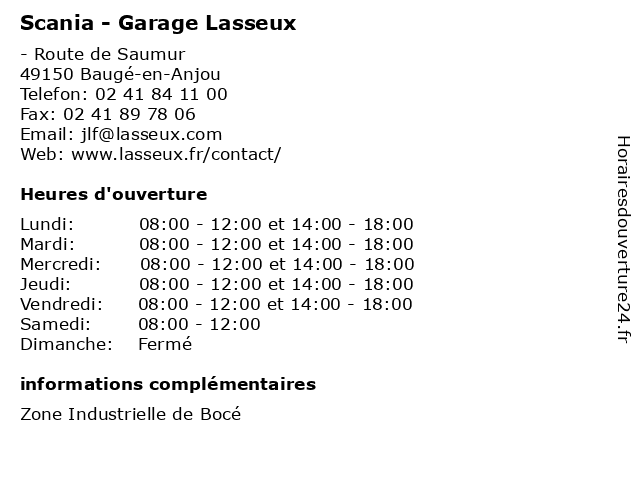 Scania - Garage Lasseux

- Route de Saumur
49150 Baugé-en-Anjou
Telefon: 02 41 84 11 00
Fax: 02 41 89 78 06
Email: jlf@lasseux.com
Web: www.lasseux.fr/contact/

Heures d'ouverture

| | |
|---|---|
| Lundi: | 08:00 - 12:00 et 14:00 - 18:00 |
| Mardi: | 08:00 - 12:00 et 14:00 - 18:00 |
| Mercredi: | 08:00 - 12:00 et 14:00 - 18:00 |
| Jeudi: | 08:00 - 12:00 et 14:00 - 18:00 |
| Vendredi: | 08:00 - 12:00 et 14:00 - 18:00 |
| Samedi: | 08:00 - 12:00 |
| Dimanche: | Fermé |

informations complémentaires

Zone Industrielle de Bocé

Horairesdouverture24.fr